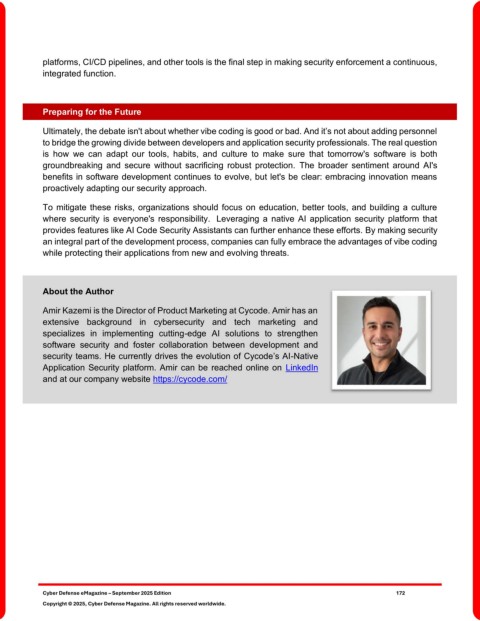 platforms, CI/CD pipelines, and other tools is the final step in making security enforcement a continuous, integrated function.

Preparing for the Future

Ultimately, the debate isn't about whether vibe coding is good or bad. And it's not about adding personnel to bridge the growing divide between developers and application security professionals. The real question is how we can adapt our tools, habits, and culture to make sure that tomorrow's software is both groundbreaking and secure without sacrificing robust protection. The broader sentiment around AI's benefits in software development continues to evolve, but let's be clear: embracing innovation means proactively adapting our security approach.

To mitigate these risks, organizations should focus on education, better tools, and building a culture where security is everyone's responsibility. Leveraging a native AI application security platform that provides features like AI Code Security Assistants can further enhance these efforts. By making security an integral part of the development process, companies can fully embrace the advantages of vibe coding while protecting their applications from new and evolving threats.

About the Author

Amir Kazemi is the Director of Product Marketing at Cycode. Amir has an extensive background in cybersecurity and tech marketing and specializes in implementing cutting-edge AI solutions to strengthen software security and foster collaboration between development and security teams. He currently drives the evolution of Cycode's AI-Native Application Security platform. Amir can be reached online on LinkedIn and at our company website https://cycode.com/

Cyber Defense eMagazine – September 2025 Edition 172

Copyright © 2025, Cyber Defense Magazine. All rights reserved worldwide.